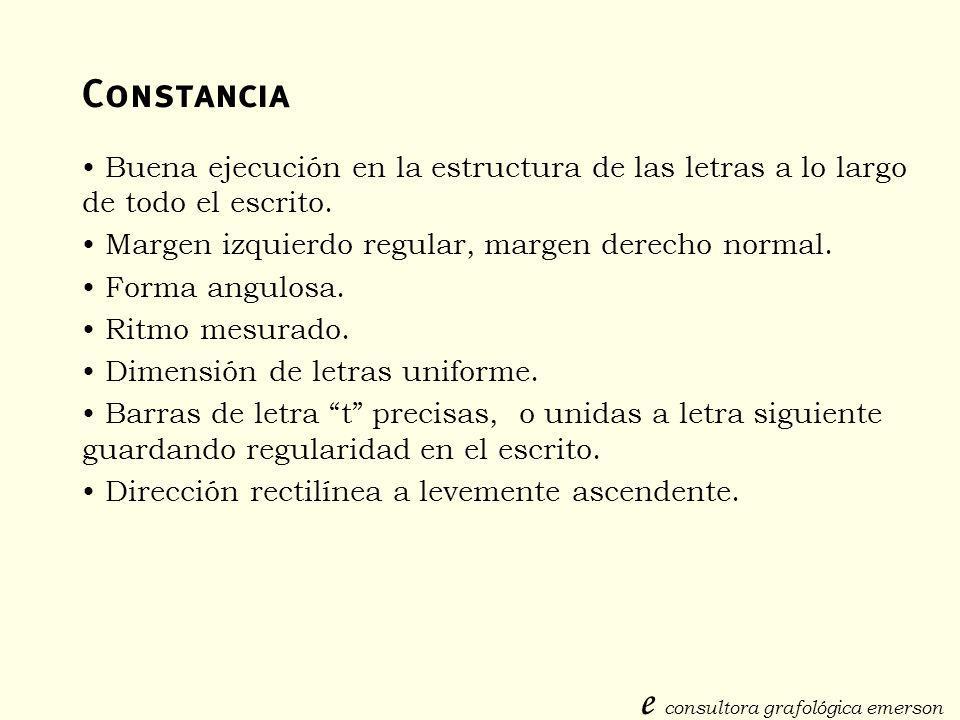 Constancia

• Buena ejecución en la estructura de las letras a lo largo de todo el escrito.

• Margen izquierdo regular, margen derecho normal.

• Forma angulosa.

• Ritmo mesurado.

• Dimensión de letras uniforme.

• Barras de letra “t” precisas, o unidas a letra siguiente guardando regularidad en el escrito.

• Dirección rectilínea a levemente ascendente.

e consultora grafológica emerson